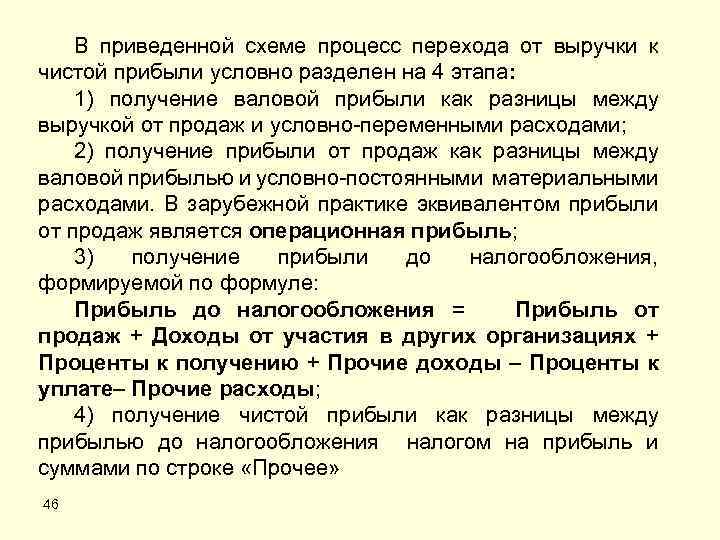 В приведенной схеме процесс перехода от выручки к чистой прибыли условно разделен на 4 этапа:

1) получение валовой прибыли как разницы между выручкой от продаж и условно-переменными расходами;

2) получение прибыли от продаж как разницы между валовой прибылью и условно-постоянными материальными расходами. В зарубежной практике эквивалентом прибыли от продаж является операционная прибыль;

3) получение прибыли до налогообложения, формируемой по формуле:

Прибыль до налогообложения = Прибыль от продаж + Доходы от участия в других организациях + Проценты к получению + Прочие доходы – Проценты к уплате– Прочие расходы;

4) получение чистой прибыли как разницы между прибылью до налогообложения налогом на прибыль и суммами по строке «Прочее»

46